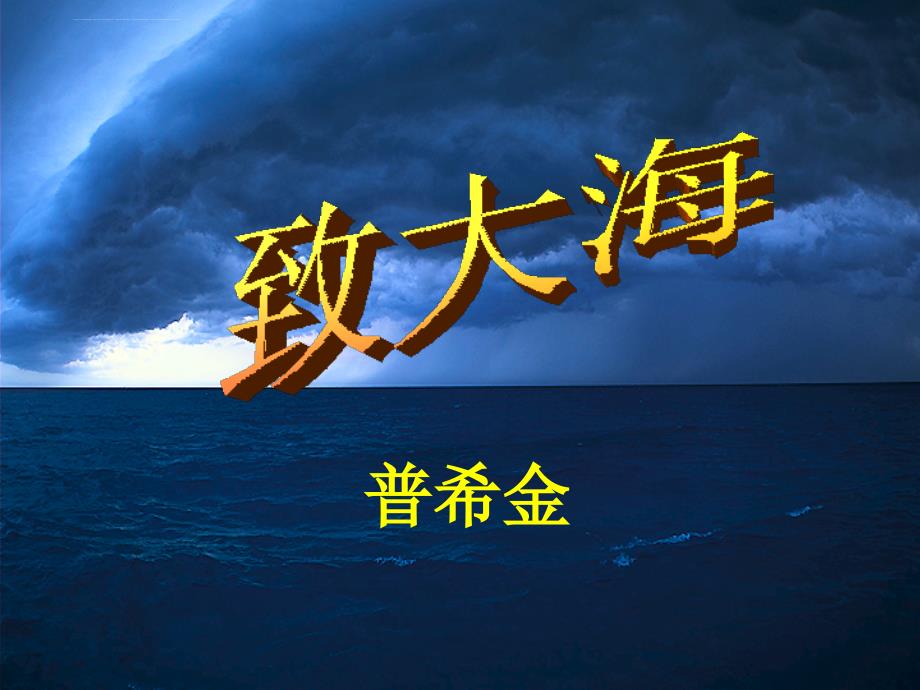 致大海

普希金